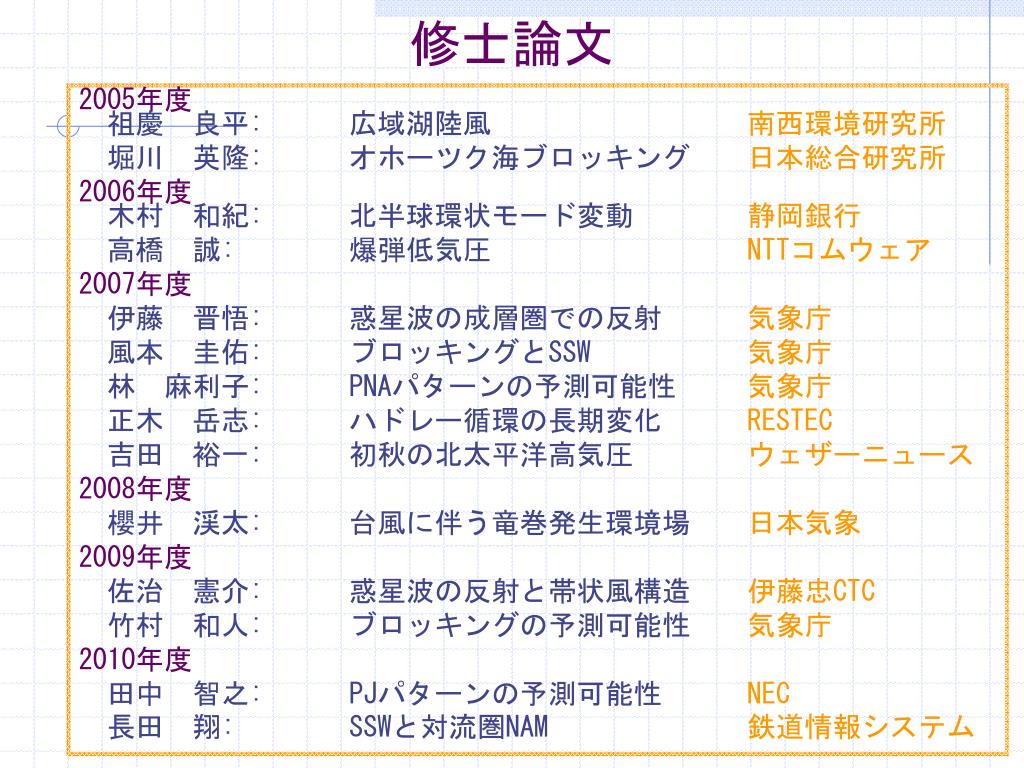 修士論文

2005年度
祖慶　良平:　広域湖陸風　南西環境研究所
堀川　英隆:　オホーツク海ブロッキング　日本総合研究所
2006年度
木村　和紀:　北半球環状モード変動　静岡銀行
高橋　誠:　爆弾低気圧　NTTコムウェア
2007年度
伊藤　晋悟:　惑星波の成層圏での反射　気象庁
風本　圭佑:　ブロッキングとSSW　気象庁
林　麻利子:　PNAパターンの予測可能性　気象庁
正木　岳志:　ハドレー循環の長期変化　RESTEC
吉田　裕一:　初秋の北太平洋高気圧　ウェザーニュース
2008年度
櫻井　渓太:　台風に伴う竜巻発生環境場　日本気象
2009年度
佐治　憲介:　惑星波の反射と帯状風構造　伊藤忠CTC
竹村　和人:　ブロッキングの予測可能性　気象庁
2010年度
田中　智之:　PJパターンの予測可能性　NEC
長田　翔:　SSWと対流圏NAM　鉄道情報システム